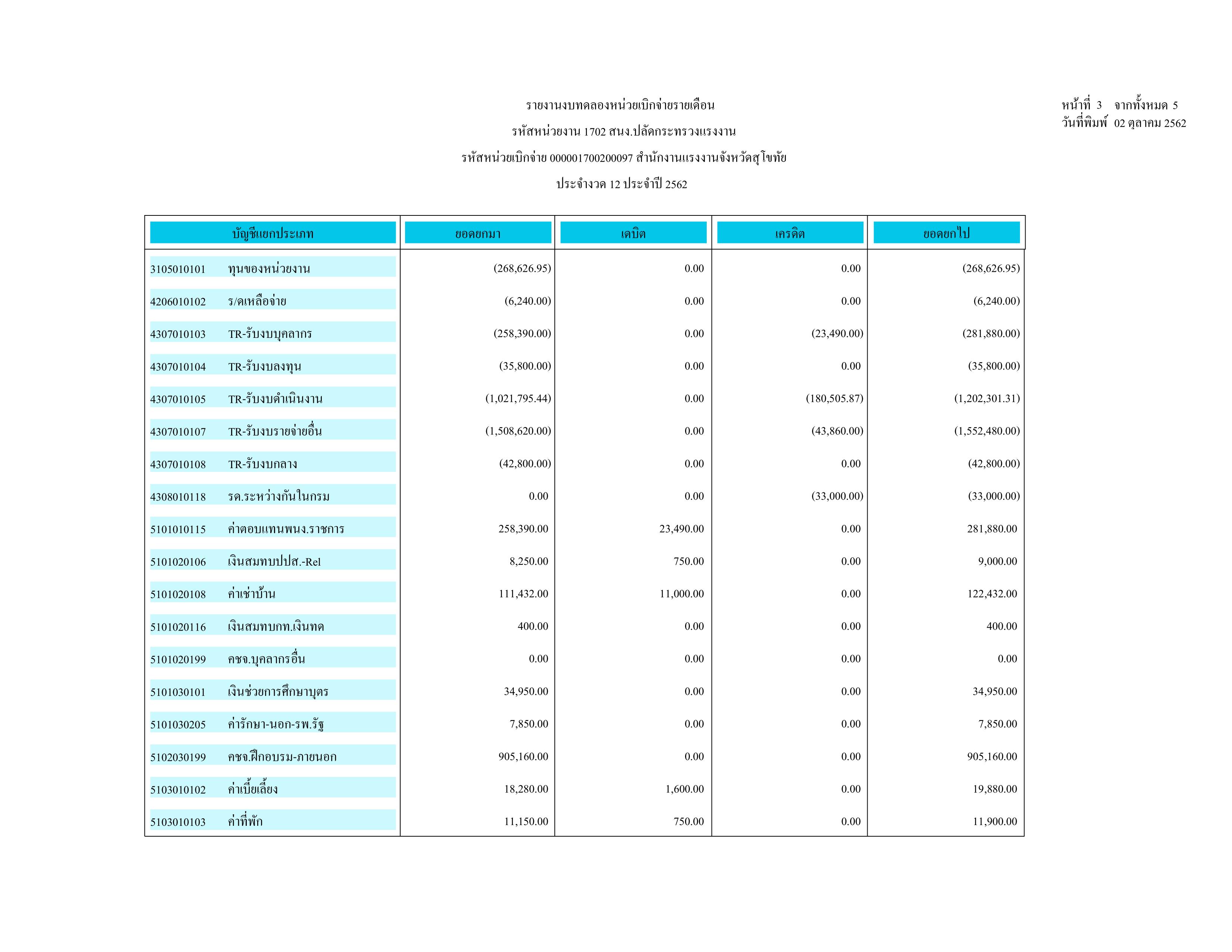 รายงานงบทดลองหน่วยเบิกจ่ายรายเดือน

รหัสหน่วยงาน 1702 สนง.ปลัดกระทรวงแรงงาน

รหัสหน่วยเบิกจ่าย 000001700200097 สำนักงานแรงงานจังหวัดสุโขทัย

ประจำงวด 12 ประจำปี 2562

หน้าที่ 3 จากทั้งหมด 5
วันที่พิมพ์ 02 ตุลาคม 2562

| บัญชีแยกประเภท | ยอดยกมา | เดบิต | เครดิต | ยอดยกไป |
|---|---|---|---|---|
| 3105010101 ทุนของหน่วยงาน | (268,626.95) | 0.00 | 0.00 | (268,626.95) |
| 4206010102 ร/ดเหลือจ่าย | (6,240.00) | 0.00 | 0.00 | (6,240.00) |
| 4307010103 TR-รับงบบุคลากร | (258,390.00) | 0.00 | (23,490.00) | (281,880.00) |
| 4307010104 TR-รับงบลงทุน | (35,800.00) | 0.00 | 0.00 | (35,800.00) |
| 4307010105 TR-รับงบดำเนินงาน | (1,021,795.44) | 0.00 | (180,505.87) | (1,202,301.31) |
| 4307010107 TR-รับงบรายจ่ายอื่น | (1,508,620.00) | 0.00 | (43,860.00) | (1,552,480.00) |
| 4307010108 TR-รับงบกลาง | (42,800.00) | 0.00 | 0.00 | (42,800.00) |
| 4308010118 รด.ระหว่างกันในกรม | 0.00 | 0.00 | (33,000.00) | (33,000.00) |
| 5101010115 ค่าตอบแทนพนง.ราชการ | 258,390.00 | 23,490.00 | 0.00 | 281,880.00 |
| 5101020106 เงินสมทบปปส.-Rel | 8,250.00 | 750.00 | 0.00 | 9,000.00 |
| 5101020108 ค่าเช่าบ้าน | 111,432.00 | 11,000.00 | 0.00 | 122,432.00 |
| 5101020116 เงินสมทบกท.เงินทด | 400.00 | 0.00 | 0.00 | 400.00 |
| 5101020199 คชจ.บุคลากรอื่น | 0.00 | 0.00 | 0.00 | 0.00 |
| 5101030101 เงินช่วยการศึกษาบุตร | 34,950.00 | 0.00 | 0.00 | 34,950.00 |
| 5101030205 ค่ารักษา-นอก-รพ.รัฐ | 7,850.00 | 0.00 | 0.00 | 7,850.00 |
| 5102030199 คชจ.ฝึกอบรม-ภายนอก | 905,160.00 | 0.00 | 0.00 | 905,160.00 |
| 5103010102 ค่าเบี้ยเลี้ยง | 18,280.00 | 1,600.00 | 0.00 | 19,880.00 |
| 5103010103 ค่าที่พัก | 11,150.00 | 750.00 | 0.00 | 11,900.00 |